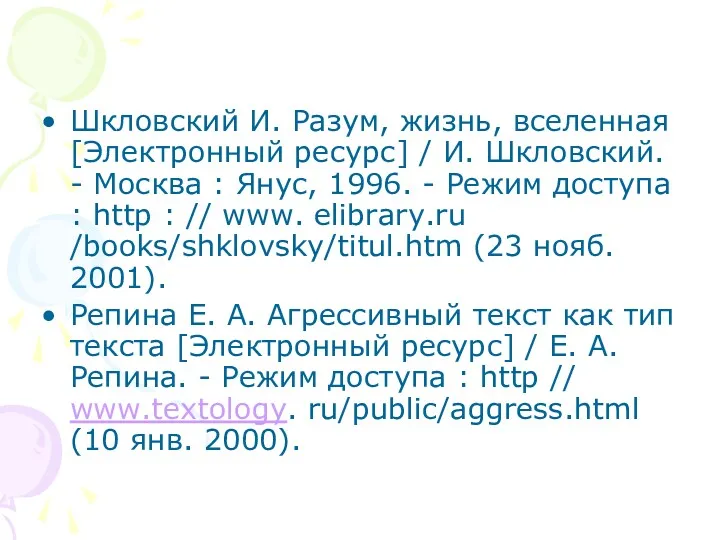 • Шкловский И. Разум, жизнь, вселенная [Электронный ресурс] / И. Шкловский. - Москва : Янус, 1996. - Режим доступа : http : // www. elibrary.ru /books/shklovsky/titul.htm (23 нояб. 2001).

• Репина Е. А. Агрессивный текст как тип текста [Электронный ресурс] / Е. А. Репина. - Режим доступа : http // www.textology. ru/public/aggress.html (10 янв. 2000).